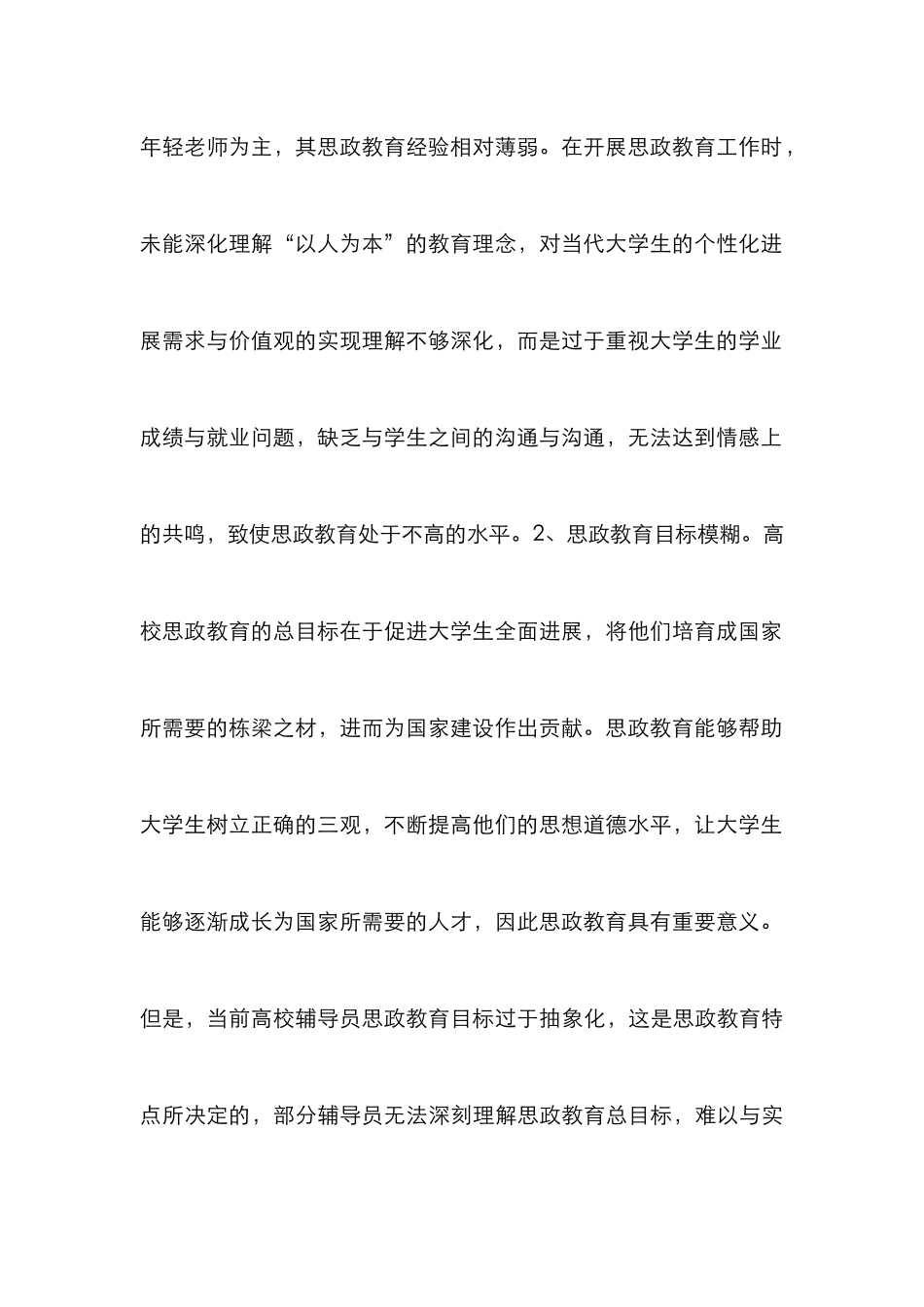 年轻老师为主，其思政教育经验相对薄弱。在开展思政教育工作时，未能深化理解“以人为本”的教育理念，对当代大学生的个性化进展需求与价值观的实现理解不够深化，而是过于重视大学生的学业成绩与就业问题，缺乏与学生之间的沟通与沟通，无法达到情感上的共鸣，致使思政教育处于不高的水平。2、思政教育目标模糊。高校思政教育的总目标在于促进大学生全面进展，将他们培育成国家所需要的栋梁之材，进而为国家建设作出贡献。思政教育能够帮助大学生树立正确的三观，不断提高他们的思想道德水平，让大学生能够逐渐成长为国家所需要的人才，因此思政教育具有重要意义。但是，当前高校辅导员思政教育目标过于抽象化，这是思政教育特点所决定的，部分辅导员无法深刻理解思政教育总目标，难以与实